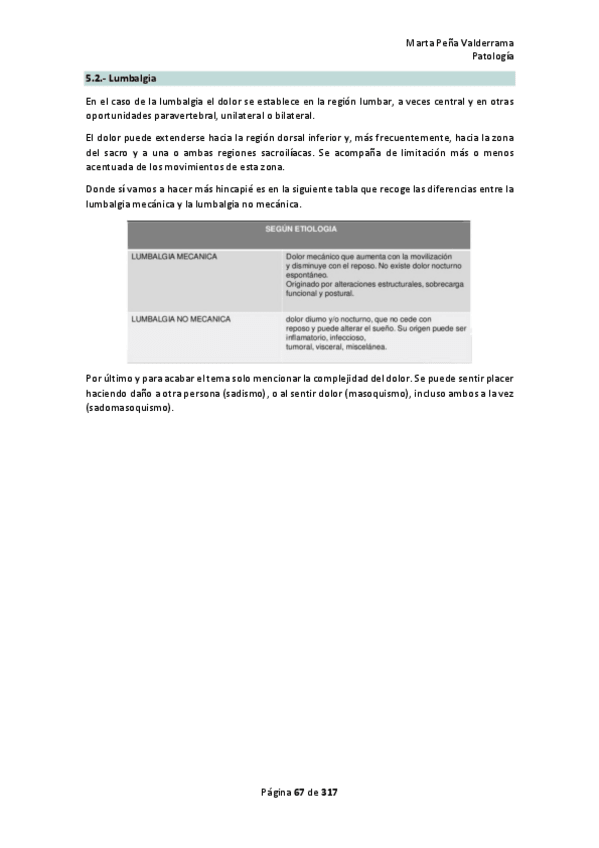 Marta Peña Valderrama
Patología

5.2.- Lumbalgia

En el caso de la lumbalgia el dolor se establece en la región lumbar, a veces central y en otras oportunidades paravertebral, unilateral o bilateral.

El dolor puede extenderse hacia la región dorsal inferior y, más frecuentemente, hacia la zona del sacro y a una o ambas regiones sacroilíacas. Se acompaña de limitación más o menos acentuada de los movimientos de esta zona.

Donde sí vamos a hacer más hincapié es en la siguiente tabla que recoge las diferencias entre la lumbalgia mecánica y la lumbalgia no mecánica.

| SEGÚN ETIOLOGIA | |
|---|---|
| LUMBALGIA MECANICA | Dolor mecánico que aumenta con la movilización y disminuye con el reposo. No existe dolor nocturno espontáneo. Originado por alteraciones estructurales, sobrecarga funcional y postural. |
| LUMBALGIA NO MECANICA | dolor diurno y/o nocturno, que no cede con reposo y puede alterar el sueño. Su origen puede ser inflamatorio, infeccioso, tumoral, visceral, miscelánea. |

Por último y para acabar el tema solo mencionar la complejidad del dolor. Se puede sentir placer haciendo daño a otra persona (sadismo), o al sentir dolor (masoquismo), incluso ambos a la vez (sadomasoquismo).

Página 67 de 317